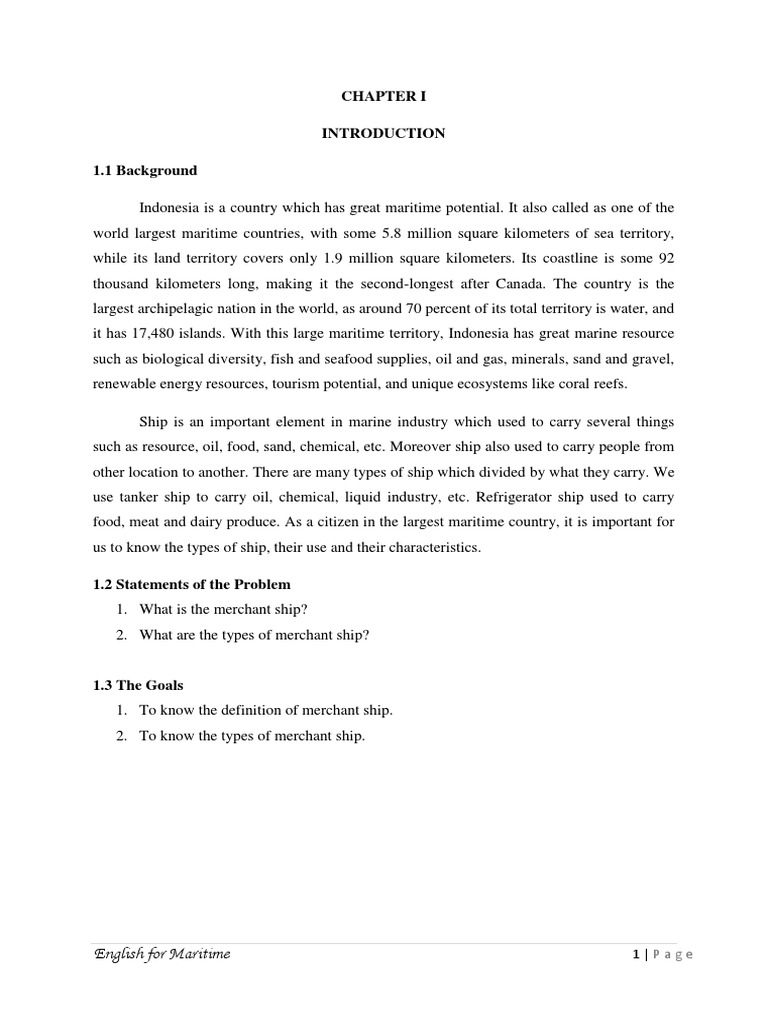 CHAPTER I

INTRODUCTION

1.1 Background

Indonesia is a country which has great maritime potential. It also called as one of the world largest maritime countries, with some 5.8 million square kilometers of sea territory, while its land territory covers only 1.9 million square kilometers. Its coastline is some 92 thousand kilometers long, making it the second-longest after Canada. The country is the largest archipelagic nation in the world, as around 70 percent of its total territory is water, and it has 17,480 islands. With this large maritime territory, Indonesia has great marine resource such as biological diversity, fish and seafood supplies, oil and gas, minerals, sand and gravel, renewable energy resources, tourism potential, and unique ecosystems like coral reefs.

Ship is an important element in marine industry which used to carry several things such as resource, oil, food, sand, chemical, etc. Moreover ship also used to carry people from other location to another. There are many types of ship which divided by what they carry. We use tanker ship to carry oil, chemical, liquid industry, etc. Refrigerator ship used to carry food, meat and dairy produce. As a citizen in the largest maritime country, it is important for us to know the types of ship, their use and their characteristics.

1.2 Statements of the Problem

1. What is the merchant ship?
2. What are the types of merchant ship?

1.3 The Goals

1. To know the definition of merchant ship.
2. To know the types of merchant ship.

English for Maritime

1 | Page